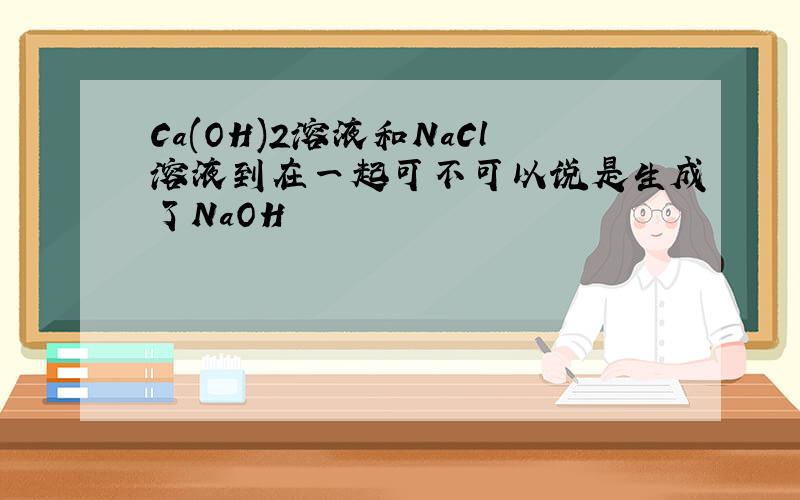 Ca(OH)2溶液和NaCl溶液到在一起可不可以说是生成了NaOH